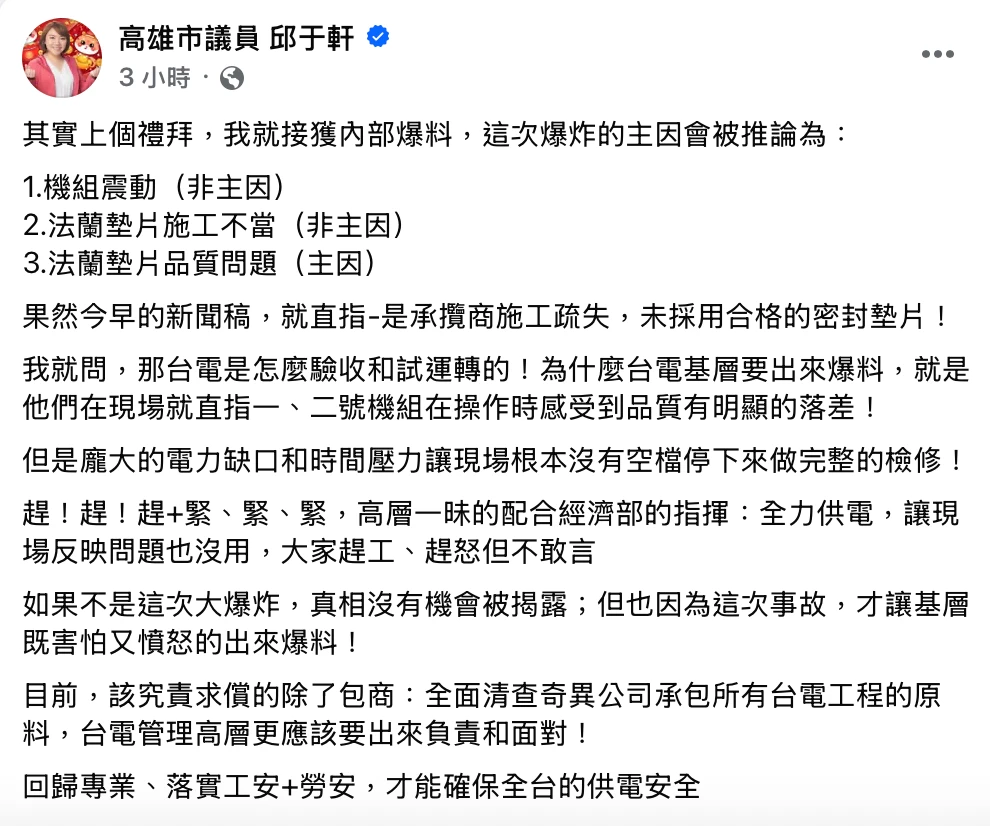 高雄市議員 邱于軒
3 小時 ·

其實上個禮拜，我就接獲內部爆料，這次爆炸的主因會被推論為：

1.機組震動（非主因）
2.法蘭墊片施工不當（非主因）
3.法蘭墊片品質問題（主因）

果然今早的新聞稿，就直指-是承攬商施工疏失，未採用合格的密封墊片！

我就問，那台電是怎麼驗收和試運轉的！為什麼台電基層要出來爆料，就是他們在現場就直指一、二號機組在操作時感受到品質有明顯的落差！

但是龐大的電力缺口和時間壓力讓現場根本沒有空檔停下來做完整的檢修！

趕！趕！趕+緊、緊、緊，高層一昧的配合經濟部的指揮：全力供電，讓現場反映問題也沒用，大家趕工、趕怒但不敢言

如果不是這次大爆炸，真相沒有機會被揭露；但也因為這次事故，才讓基層既害怕又憤怒的出來爆料！

目前，該究責求償的除了包商：全面清查奇異公司承包所有台電工程的原料，台電管理高層更應該要出來負責和面對！

回歸專業、落實工安+勞安，才能確保全台的供電安全